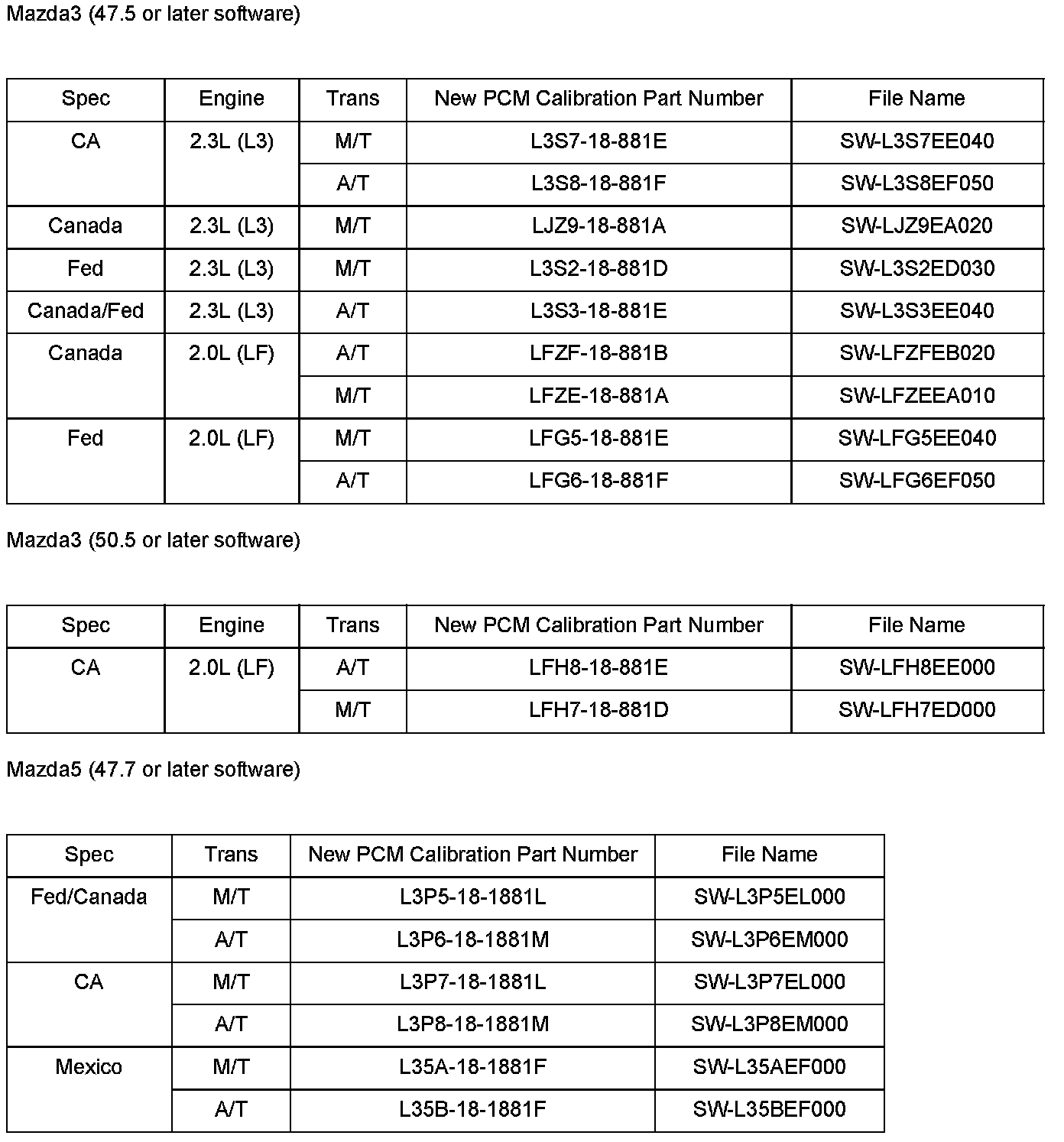 Mazda3 (47.5 or later software)

| Spec | Engine | Trans | New PCM Calibration Part Number | File Name |
|---|---|---|---|---|
| CA | 2.3L (L3) | M/T | L3S7-18-881E | SW-L3S7EE040 |
| | | A/T | L3S8-18-881F | SW-L3S8EF050 |
| Canada | 2.3L (L3) | M/T | LJZ9-18-881A | SW-LJZ9EA020 |
| Fed | 2.3L (L3) | M/T | L3S2-18-881D | SW-L3S2ED030 |
| Canada/Fed | 2.3L (L3) | A/T | L3S3-18-881E | SW-L3S3EE040 |
| Canada | 2.0L (LF) | A/T | LFZF-18-881B | SW-LFZFEB020 |
| | | M/T | LFZE-18-881A | SW-LFZEEA010 |
| Fed | 2.0L (LF) | M/T | LFG5-18-881E | SW-LFG5EE040 |
| | | A/T | LFG6-18-881F | SW-LFG6EF050 |

Mazda3 (50.5 or later software)

| Spec | Engine | Trans | New PCM Calibration Part Number | File Name |
|---|---|---|---|---|
| CA | 2.0L (LF) | A/T | LFH8-18-881E | SW-LFH8EE000 |
| | | M/T | LFH7-18-881D | SW-LFH7ED000 |

Mazda5 (47.7 or later software)

| Spec | Trans | New PCM Calibration Part Number | File Name |
|---|---|---|---|
| Fed/Canada | M/T | L3P5-18-1881L | SW-L3P5EL000 |
| | A/T | L3P6-18-1881M | SW-L3P6EM000 |
| CA | M/T | L3P7-18-1881L | SW-L3P7EL000 |
| | A/T | L3P8-18-1881M | SW-L3P8EM000 |
| Mexico | M/T | L35A-18-1881F | SW-L35AEF000 |
| | A/T | L35B-18-1881F | SW-L35BEF000 |